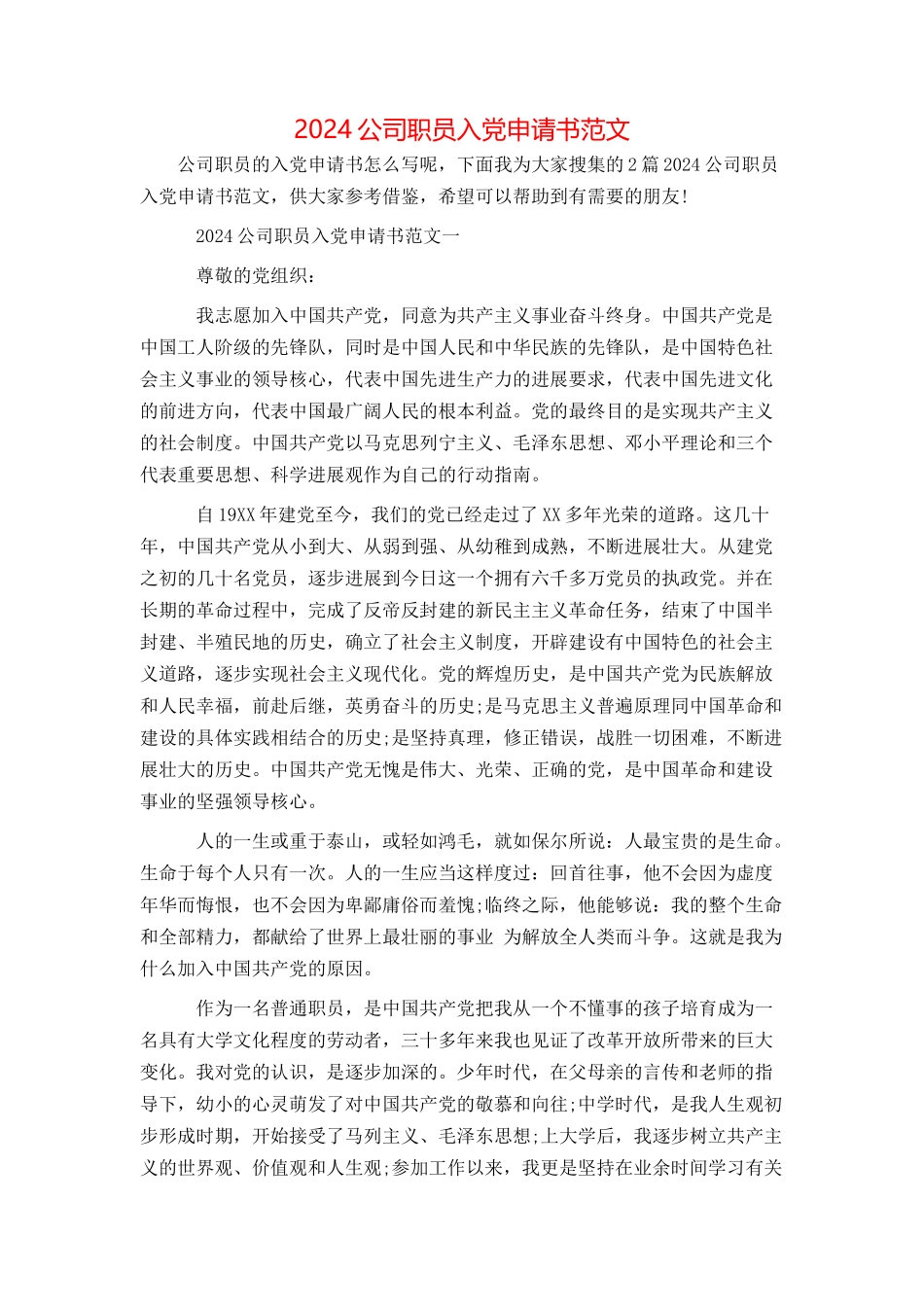 2024 公司职员入党申请书范文

公司职员的入党申请书怎么写呢，下面我为大家搜集的 2 篇 2024 公司职员入党申请书范文，供大家参考借鉴，希望可以帮助到有需要的朋友!

2024 公司职员入党申请书范文一

尊敬的党组织：

我志愿加入中国共产党，同意为共产主义事业奋斗终身。中国共产党是中国工人阶级的先锋队，同时是中国人民和中华民族的先锋队，是中国特色社会主义事业的领导核心，代表中国先进生产力的进展要求，代表中国先进文化的前进方向，代表中国最广阔人民的根本利益。党的最终目的是实现共产主义的社会制度。中国共产党以马克思列宁主义、毛泽东思想、邓小平理论和三个代表重要思想、科学进展观作为自己的行动指南。

自 19XX 年建党至今，我们的党已经走过了 XX 多年光荣的道路。这几十年，中国共产党从小到大、从弱到强、从幼稚到成熟，不断进展壮大。从建党之初的几十名党员，逐步进展到今日这一个拥有六千多万党员的执政党。并在长期的革命过程中，完成了反帝反封建的新民主主义革命任务，结束了中国半封建、半殖民地的历史，确立了社会主义制度，开辟建设有中国特色的社会主义道路，逐步实现社会主义现代化。党的辉煌历史，是中国共产党为民族解放和人民幸福，前赴后继，英勇奋斗的历史;是马克思主义普遍原理同中国革命和建设的具体实践相结合的历史;是坚持真理，修正错误，战胜一切困难，不断进展壮大的历史。中国共产党无愧是伟大、光荣、正确的党，是中国革命和建设事业的坚强领导核心。

人的一生或重于泰山，或轻如鸿毛，就如保尔所说：人最宝贵的是生命。生命于每个人只有一次。人的一生应当这样度过：回首往事，他不会因为虚度年华而悔恨，也不会因为卑鄙庸俗而羞愧;临终之际，他能够说：我的整个生命和全部精力，都献给了世界上最壮丽的事业 为解放全人类而斗争。这就是我为什么加入中国共产党的原因。

作为一名普通职员，是中国共产党把我从一个不懂事的孩子培育成为一名具有大学文化程度的劳动者，三十多年来我也见证了改革开放所带来的巨大变化。我对党的认识，是逐步加深的。少年时代，在父母亲的言传和老师的指导下，幼小的心灵萌发了对中国共产党的敬慕和向往;中学时代，是我人生观初步形成时期，开始接受了马列主义、毛泽东思想;上大学后，我逐步树立共产主义的世界观、价值观和人生观;参加工作以来，我更是坚持在业余时间学习有关